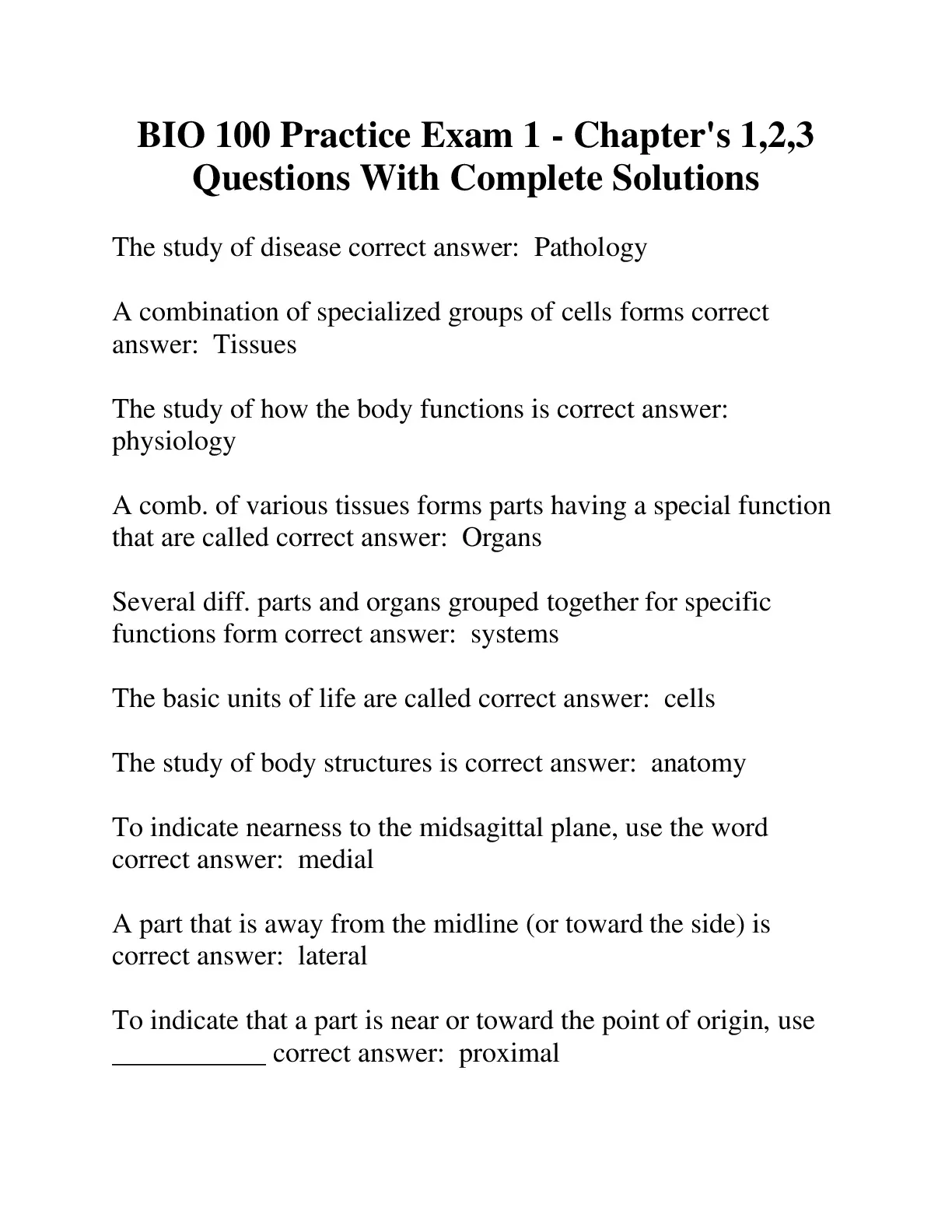 BIO 100 Practice Exam 1 - Chapter's 1,2,3 Questions With Complete Solutions

The study of disease correct answer:  Pathology

A combination of specialized groups of cells forms correct answer:  Tissues

The study of how the body functions is correct answer: physiology

A comb. of various tissues forms parts having a special function that are called correct answer:  Organs

Several diff. parts and organs grouped together for specific functions form correct answer:  systems

The basic units of life are called correct answer:  cells

The study of body structures is correct answer:  anatomy

To indicate nearness to the midsagittal plane, use the word correct answer:  medial

A part that is away from the midline (or toward the side) is correct answer:  lateral

To indicate that a part is near or toward the point of origin, use ___________ correct answer:  proximal